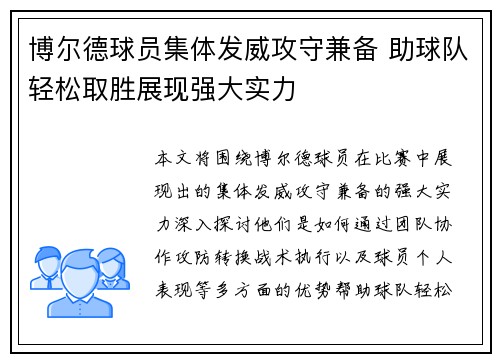 博尔德球员集体发威攻守兼备 助球队轻松取胜展现强大实力

本文将围绕博尔德球员在比赛中展现出的集体发威攻守兼备的强大实力深入探讨他们是如何通过团队协作攻防转换战术执行以及球员个人表现等多方面的优势帮助球队轻松